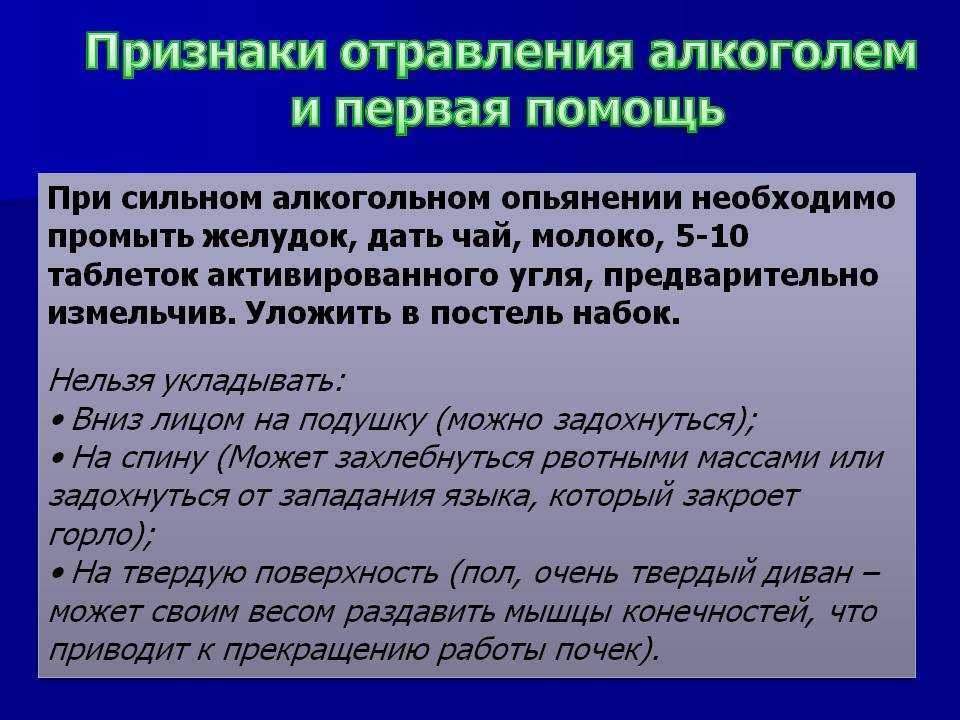 Признаки отравления алкоголем и первая помощь

При сильном алкогольном опьянении необходимо промыть желудок, дать чай, молоко, 5-10 таблеток активированного угля, предварительно измельчив. Уложить в постель набок.

Нельзя укладывать:
• Вниз лицом на подушку (можно задохнуться);
• На спину (Может захлебнуться рвотными массами или задохнуться от западания языка, который закроет горло);
• На твердую поверхность (пол, очень твердый диван – может своим весом раздавить мышцы конечностей, что приводит к прекращению работы почек).